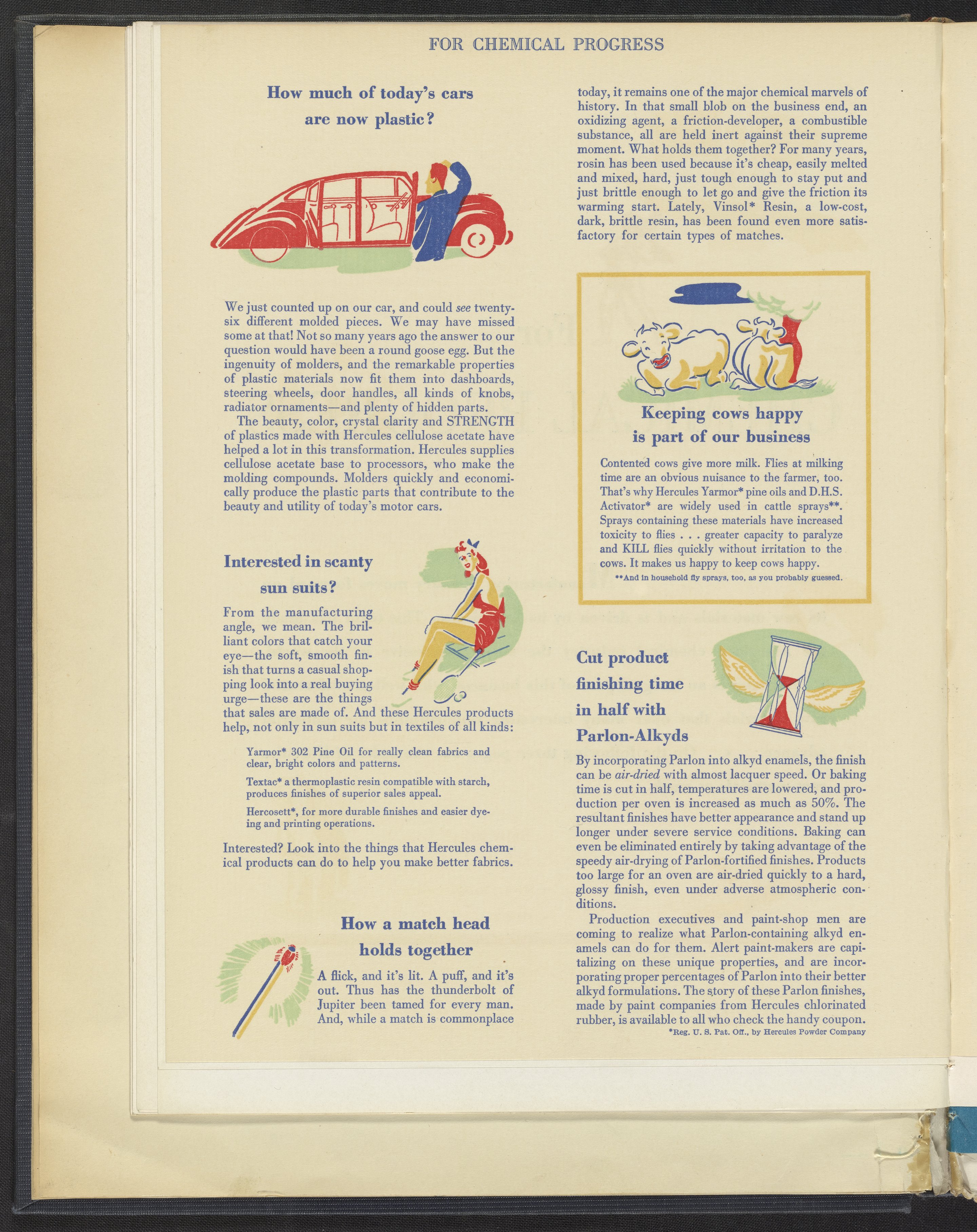 FOR CHEMICAL PROGRESS

How much of today's cars are now plastic?

We just counted up on our car, and could see twenty-six different molded pieces. We may have missed some at that! Not so many years ago the answer to our question would have been a round goose egg. But the ingenuity of molders, and the remarkable properties of plastic materials now fit them into dashboards, steering wheels, door handles, all kinds of knobs, radiator ornaments—and plenty of hidden parts.

The beauty, color, crystal clarity and STRENGTH of plastics made with Hercules cellulose acetate have helped a lot in this transformation. Hercules supplies cellulose acetate base to processors, who make the molding compounds. Molders quickly and economically produce the plastic parts that contribute to the beauty and utility of today's motor cars.

Interested in scanty sun suits?

From the manufacturing angle, we mean. The brilliant colors that catch your eye—the soft, smooth finish that turns a casual shopping look into a real buying urge—these are the things that sales are made of. And these Hercules products help, not only in sun suits but in textiles of all kinds:

Yarmor* 302 Pine Oil for really clean fabrics and clear, bright colors and patterns.

Textac* a thermoplastic resin compatible with starch, produces finishes of superior sales appeal.

Hercosett*, for more durable finishes and easier dyeing and printing operations.

Interested? Look into the things that Hercules chemical products can do to help you make better fabrics.

How a match head holds together

A flick, and it's lit. A puff, and it's out. Thus has the thunderbolt of Jupiter been tamed for every man. And, while a match is commonplace today, it remains one of the major chemical marvels of history. In that small blob on the business end, an oxidizing agent, a friction-developer, a combustible substance, all are held inert against their supreme moment. What holds them together? For many years, rosin has been used because it's cheap, easily melted and mixed, hard, just tough enough to stay put and just brittle enough to let go and give the friction its warming start. Lately, Vinsol* Resin, a low-cost, dark, brittle resin, has been found even more satisfactory for certain types of matches.

Keeping cows happy is part of our business

Contented cows give more milk. Flies at milking time are an obvious nuisance to the farmer, too. That's why Hercules Yarmor* pine oils and D.H.S. Activator* are widely used in cattle sprays**. Sprays containing these materials have increased toxicity to flies . . . greater capacity to paralyze and KILL flies quickly without irritation to the cows. It makes us happy to keep cows happy.
**And in household fly sprays, too, as you probably guessed.

Cut product finishing time in half with Parlon-Alkyds

By incorporating Parlon into alkyd enamels, the finish can be air-dried with almost lacquer speed. Or baking time is cut in half, temperatures are lowered, and production per oven is increased as much as 50%. The resultant finishes have better appearance and stand up longer under severe service conditions. Baking can even be eliminated entirely by taking advantage of the speedy air-drying of Parlon-fortified finishes. Products too large for an oven are air-dried quickly to a hard, glossy finish, even under adverse atmospheric conditions.

Production executives and paint-shop men are coming to realize what Parlon-containing alkyd enamels can do for them. Alert paint-makers are capitalizing on these unique properties, and are incorporating proper percentages of Parlon into their better alkyd formulations. The story of these Parlon finishes, made by paint companies from Hercules chlorinated rubber, is available to all who check the handy coupon.
*Reg. U. S. Pat. Off., by Hercules Powder Company